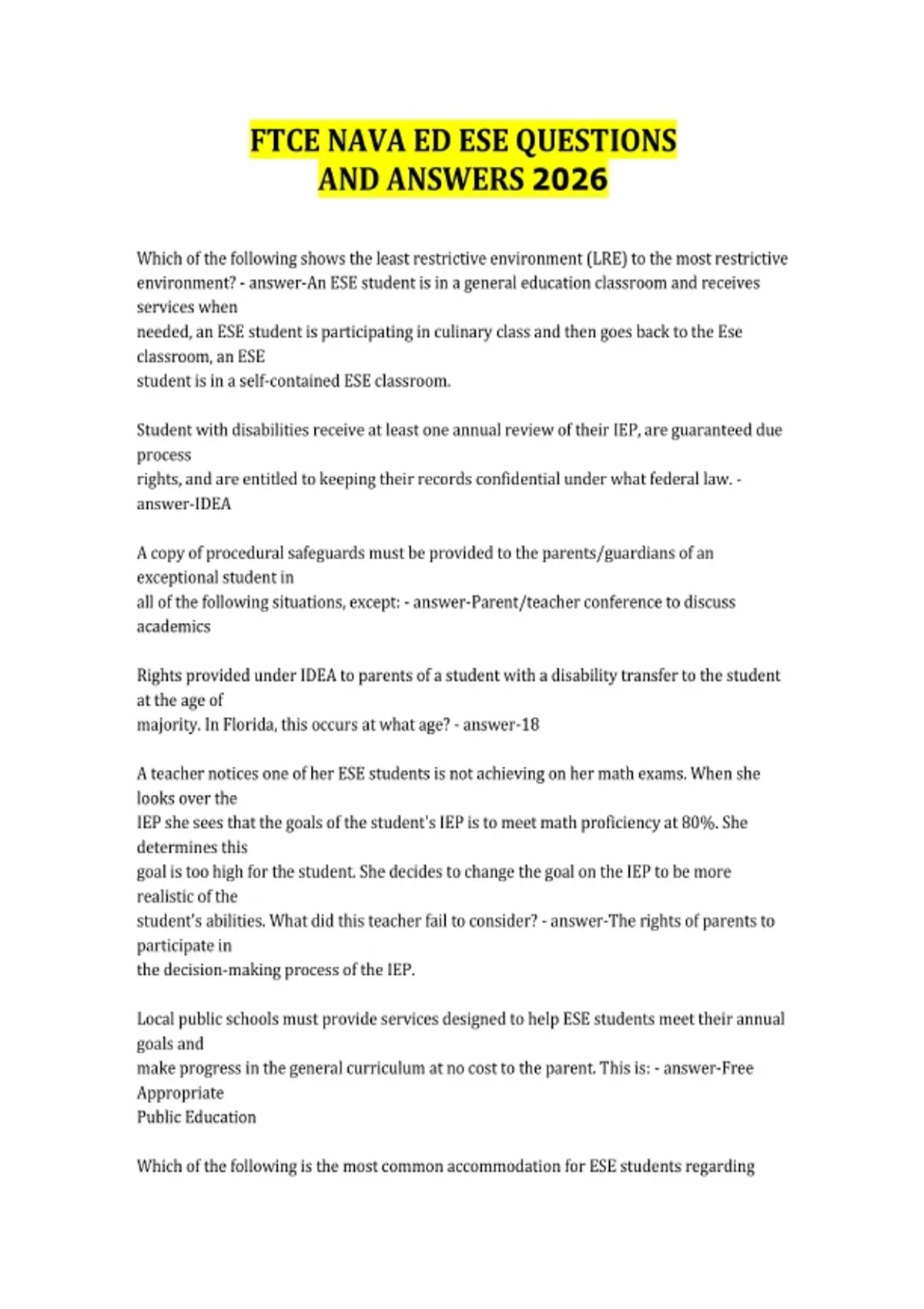 FTCE NAVA ED ESE QUESTIONS AND ANSWERS 2026

Which of the following shows the least restrictive environment (LRE) to the most restrictive environment? - answer-An ESE student is in a general education classroom and receives services when needed, an ESE student is participating in culinary class and then goes back to the Ese classroom, an ESE student is in a self-contained ESE classroom.

Student with disabilities receive at least one annual review of their IEP, are guaranteed due process rights, and are entitled to keeping their records confidential under what federal law. - answer-IDEA

A copy of procedural safeguards must be provided to the parents/guardians of an exceptional student in all of the following situations, except: - answer-Parent/teacher conference to discuss academics

Rights provided under IDEA to parents of a student with a disability transfer to the student at the age of majority. In Florida, this occurs at what age? - answer-18

A teacher notices one of her ESE students is not achieving on her math exams. When she looks over the IEP she sees that the goals of the student's IEP is to meet math proficiency at 80%. She determines this goal is too high for the student. She decides to change the goal on the IEP to be more realistic of the student's abilities. What did this teacher fail to consider? - answer-The rights of parents to participate in the decision-making process of the IEP.

Local public schools must provide services designed to help ESE students meet their annual goals and make progress in the general curriculum at no cost to the parent. This is: - answer-Free Appropriate Public Education

Which of the following is the most common accommodation for ESE students regarding